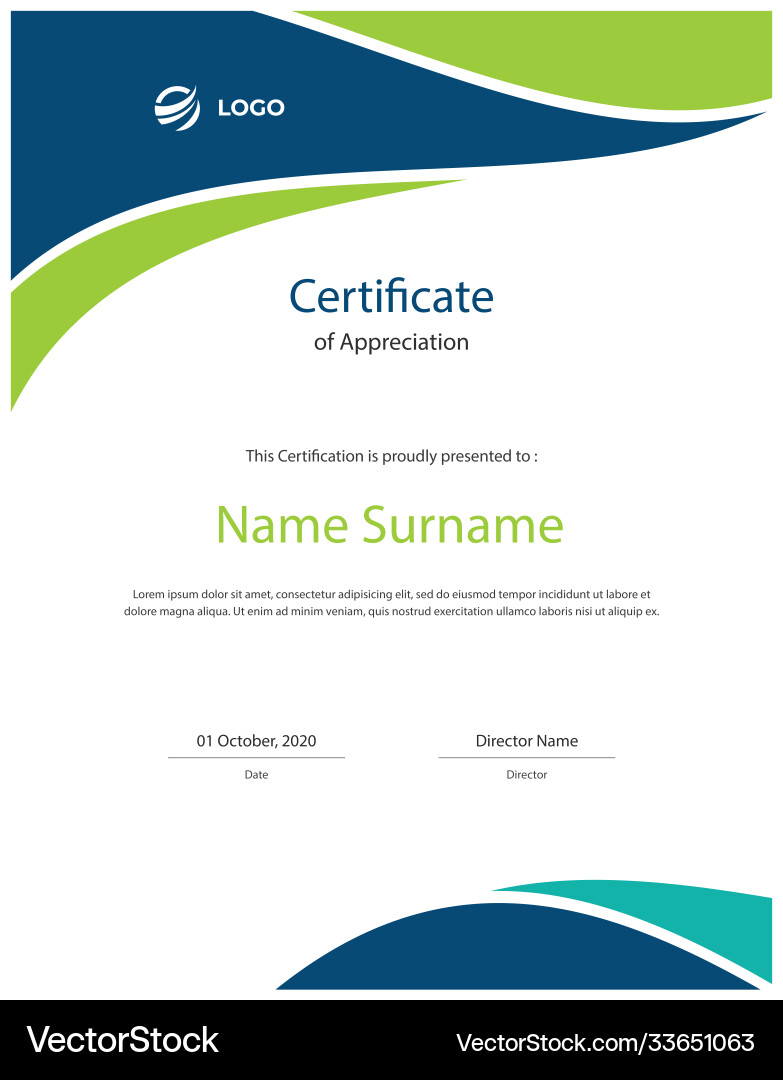 LOGO

Certificate
of Appreciation

This Certification is proudly presented to :

Name Surname

Lorem ipsum dolor sit amet, consectetur adipisicing elit, sed do eiusmod tempor incididunt ut labore et dolore magna aliqua. Ut enim ad minim veniam, quis nostrud exercitation ullamco laboris nisi ut aliquip ex.

01 October, 2020
Date

Director Name
Director

VectorStock

VectorStock.com/33651063